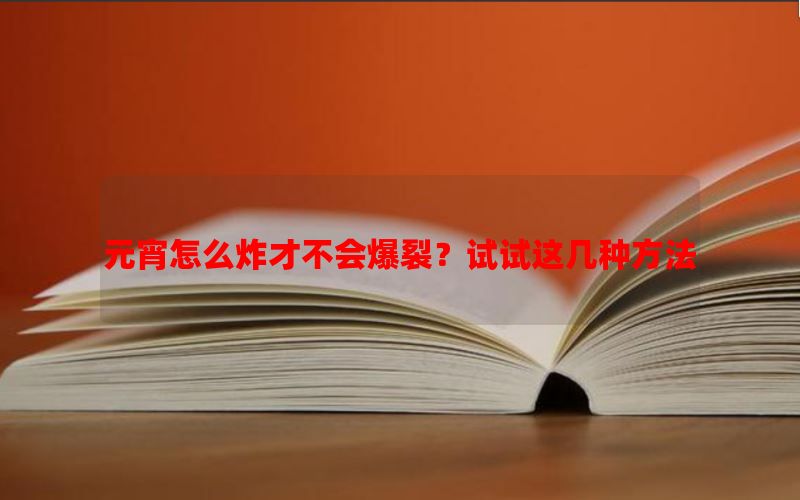 元宵怎么炸才不会爆裂？试试这几种方法